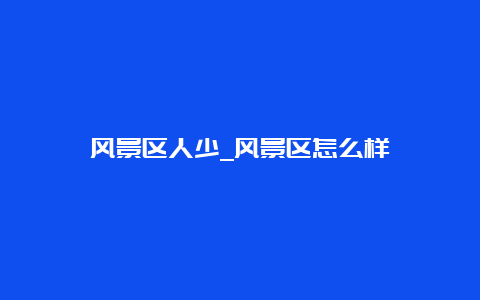 风景区人少_风景区怎么样